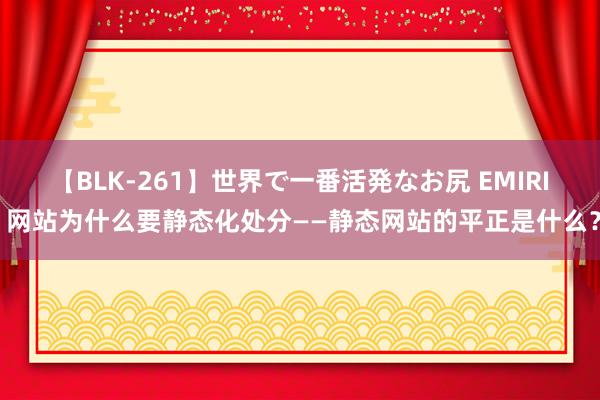 【BLK-261】世界で一番活発なお尻 EMIRI
网站为什么要静态化处分——静态网站的平正是什么？